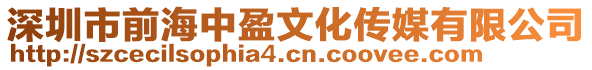 深圳市前海中盈文化传媒有限公司
http://szcecilsophia4.cn.coovee.com